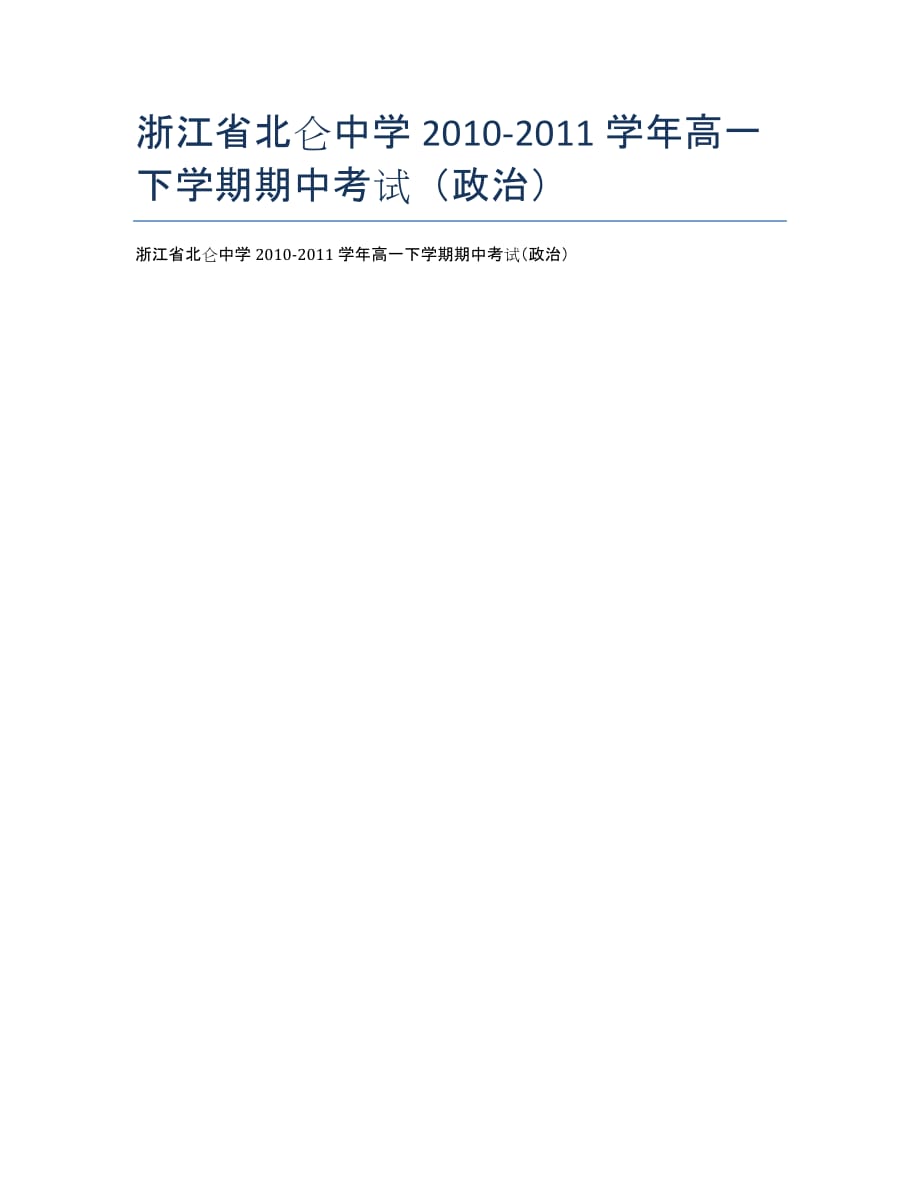 浙江省北仑中学 2010-2011 学年高一下学期期中考试（政治）

浙江省北仑中学 2010-2011 学年高一下学期期中考试(政治)